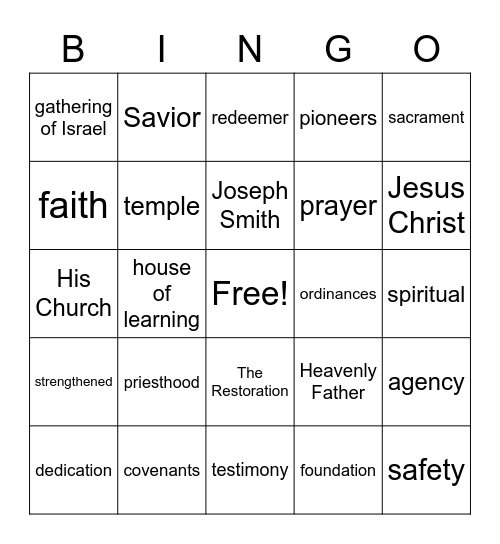 | B | I | N | G | O |
|---|---|---|---|---|
| gathering of Israel | Savior | redeemer | pioneers | sacrament |
| faith | temple | Joseph Smith | prayer | Jesus Christ |
| His Church | house of learning | Free! | ordinances | spiritual |
| strengthened | priesthood | The Restoration | Heavenly Father | agency |
| dedication | covenants | testimony | foundation | safety |